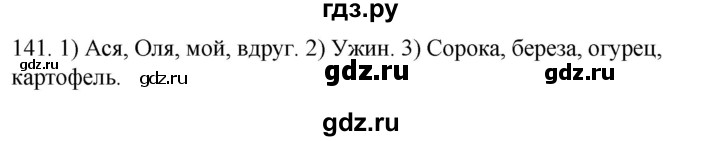 гдз.ру

141. 1) Ася, Оля, мой, вдруг. 2) Ужин. 3) Сорока, береза, огурец, картофель.

gdz.ru gdz.ru gdz.ru gdz.ru

gdz.ru